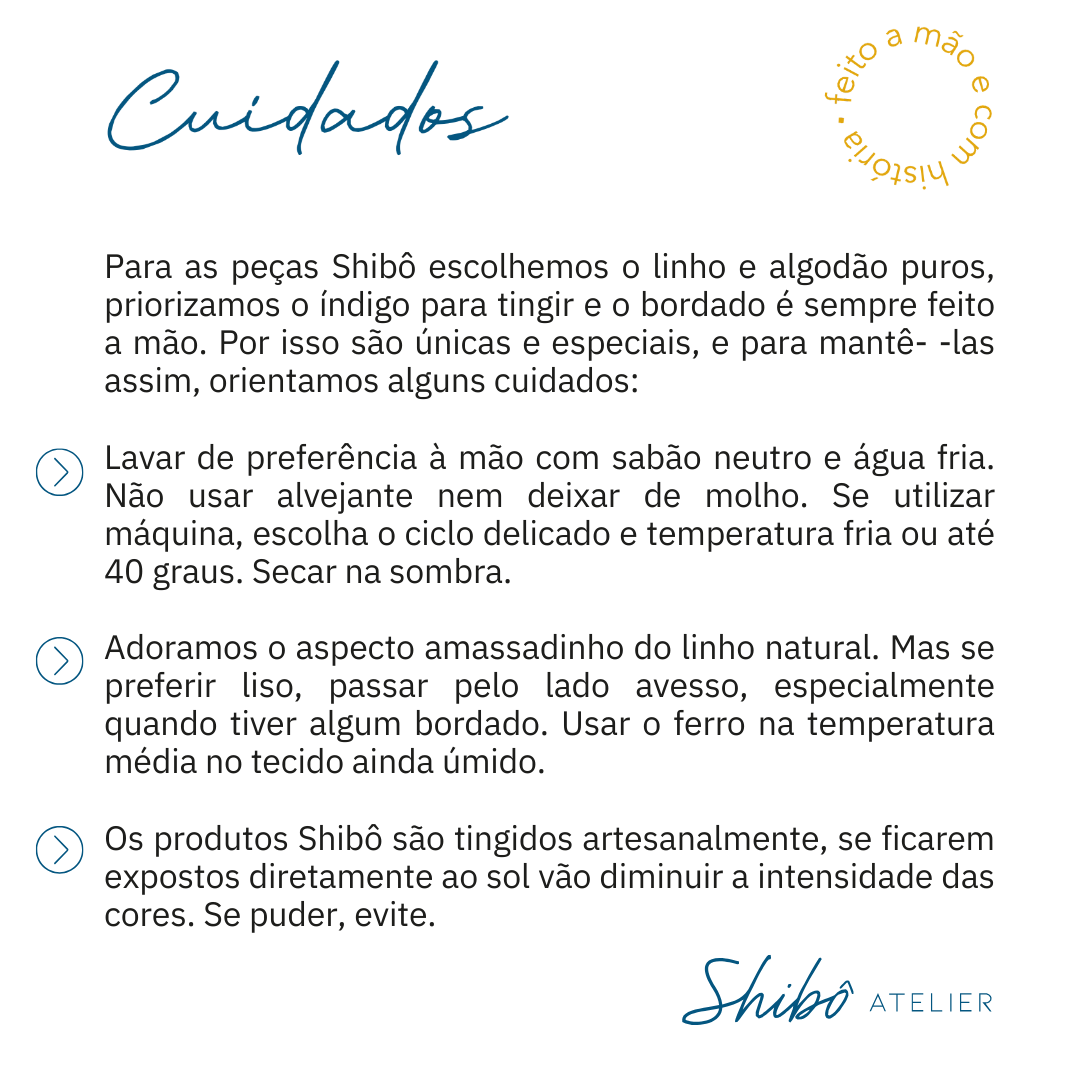 Cuidados

feito a mão e com história •

Para as peças Shibô escolhemos o linho e algodão puros, priorizamos o índigo para tingir e o bordado é sempre feito a mão. Por isso são únicas e especiais, e para mantê- -las assim, orientamos alguns cuidados:

Lavar de preferência à mão com sabão neutro e água fria. Não usar alvejante nem deixar de molho. Se utilizar máquina, escolha o ciclo delicado e temperatura fria ou até 40 graus. Secar na sombra.

Adoramos o aspecto amassadinho do linho natural. Mas se preferir liso, passar pelo lado avesso, especialmente quando tiver algum bordado. Usar o ferro na temperatura média no tecido ainda úmido.

Os produtos Shibô são tingidos artesanalmente, se ficarem expostos diretamente ao sol vão diminuir a intensidade das cores. Se puder, evite.

Shibô ATELIER